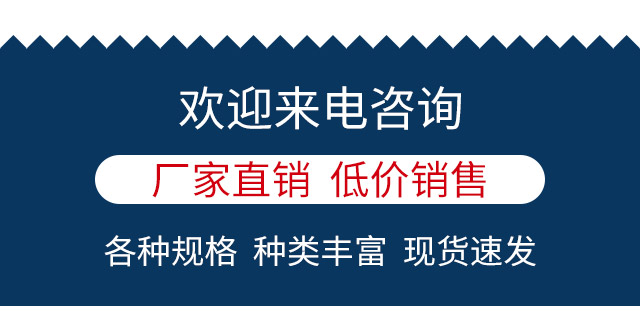 欢迎来电咨询

厂家直销 低价销售

各种规格 种类丰富 现货速发